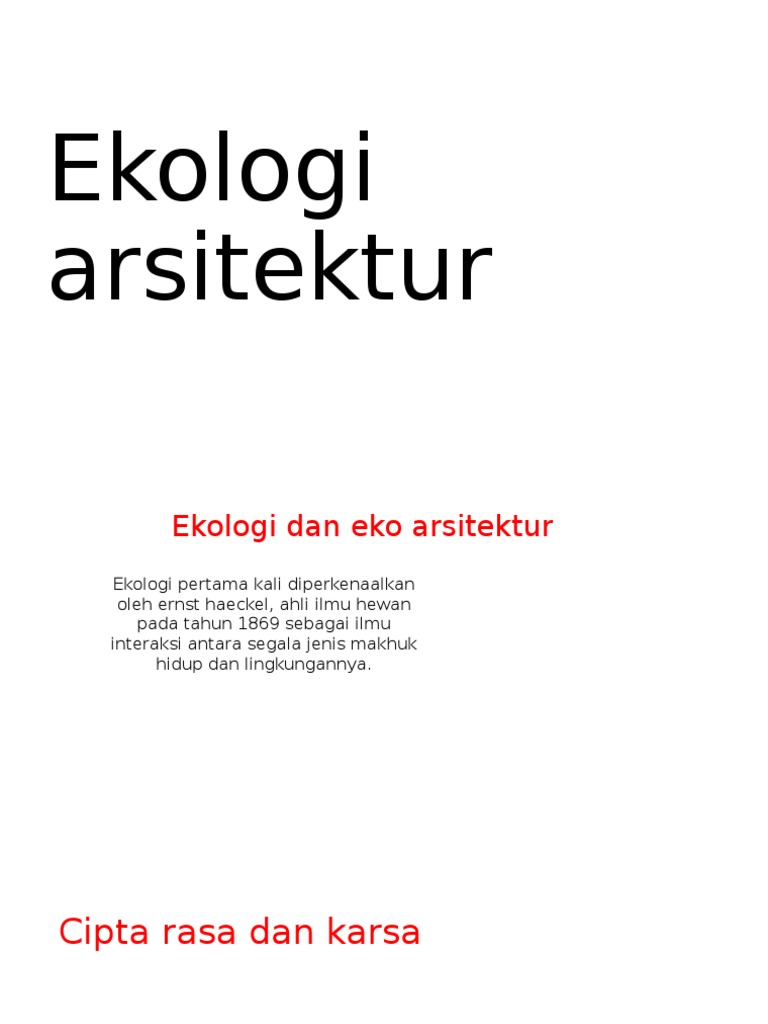 Ekologi arsitektur

Ekologi dan eko arsitektur

Ekologi pertama kali diperkenaalkan oleh ernst haeckel, ahli ilmu hewan pada tahun 1869 sebagai ilmu interaksi antara segala jenis makhuk hidup dan lingkungannya.

Cipta rasa dan karsa